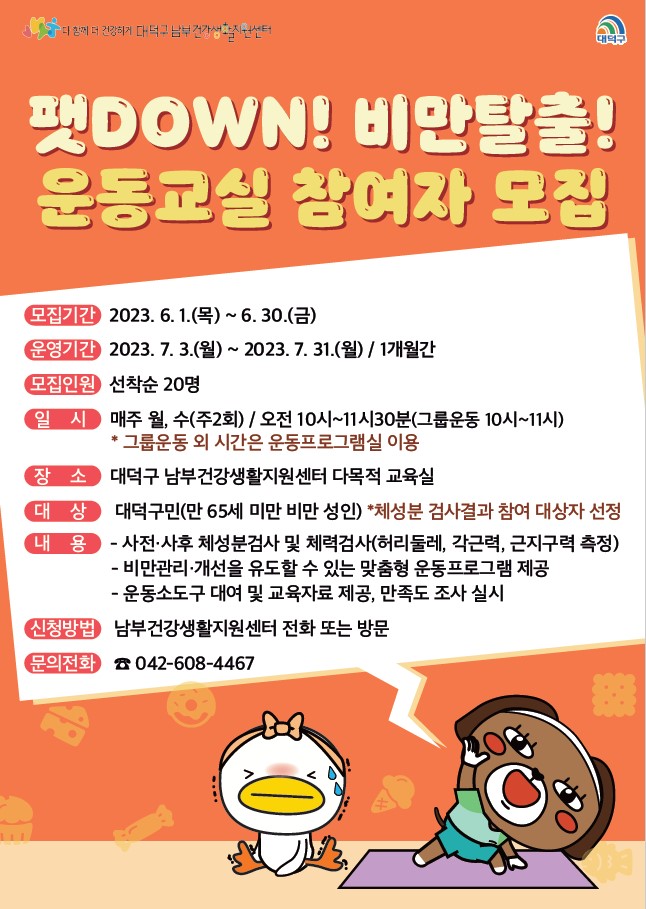 더 함께 더 건강하게 대덕구 남부건강생활지원센터

대덕구

팻DOWN! 비만탈출!
운동교실 참여자 모집

모집기간 2023. 6. 1.(목) ~ 6. 30.(금)

운영기간 2023. 7. 3.(월) ~ 2023. 7. 31.(월) / 1개월간

모집인원 선착순 20명

일 시 매주 월, 수(주2회) / 오전 10시~11시30분(그룹운동 10시~11시)
* 그룹운동 외 시간은 운동프로그램실 이용

장 소 대덕구 남부건강생활지원센터 다목적 교육실

대 상 대덕구민(만 65세 미만 비만 성인) *체성분 검사결과 참여 대상자 선정

내 용 - 사전·사후 체성분검사 및 체력검사(허리둘레, 각근력, 근지구력 측정)
- 비만관리·개선을 유도할 수 있는 맞춤형 운동프로그램 제공
- 운동소도구 대여 및 교육자료 제공, 만족도 조사 실시

신청방법 남부건강생활지원센터 전화 또는 방문

문의전화 ☎ 042-608-4467